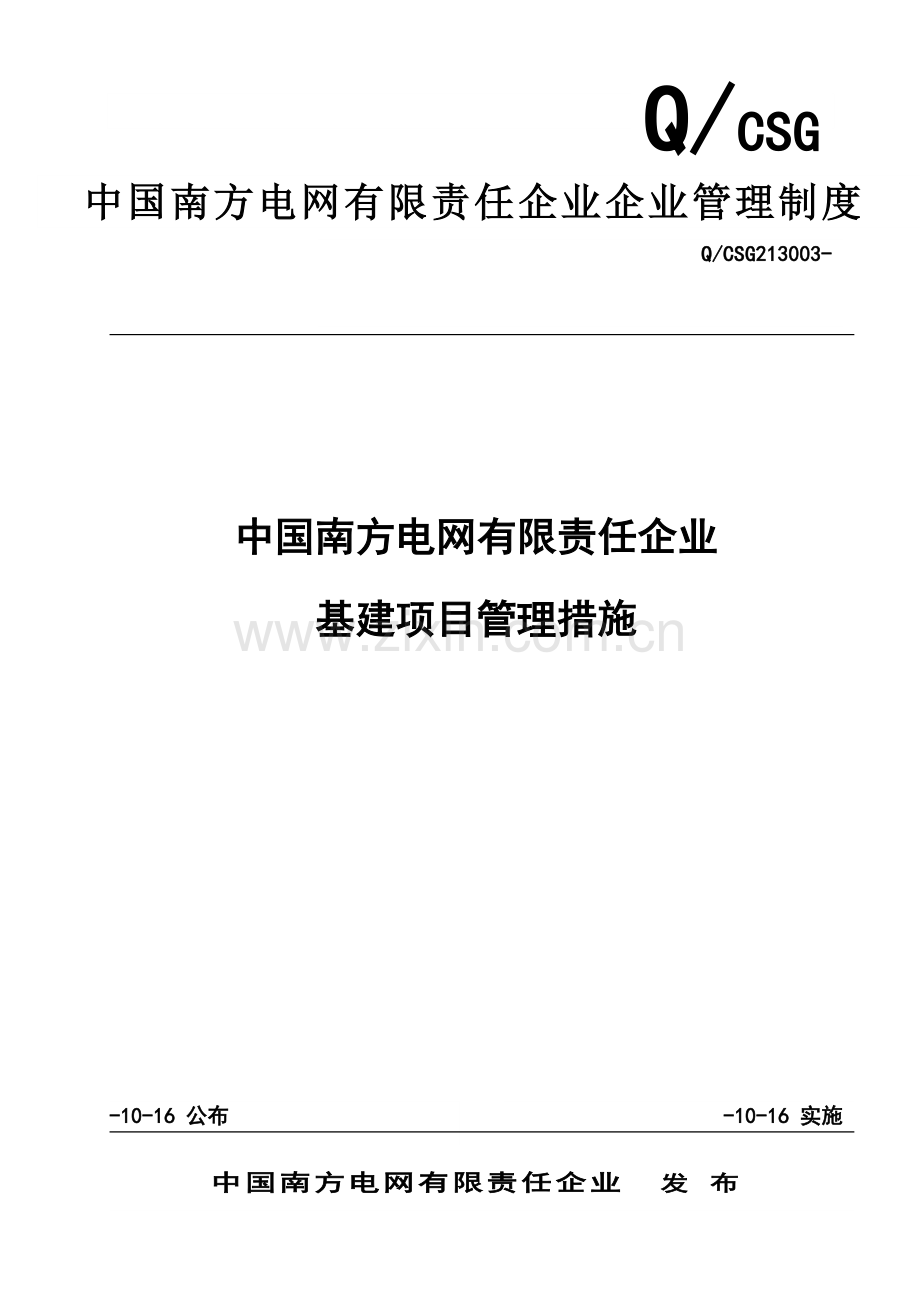 Q/CSG

中国南方电网有限责任企业企业管理制度

Q/CSG213003-

中国南方电网有限责任企业

基建项目管理措施

www.zixin.com.cn

-10-16 公布

-10-16 实施

中国南方电网有限责任企业 发 布